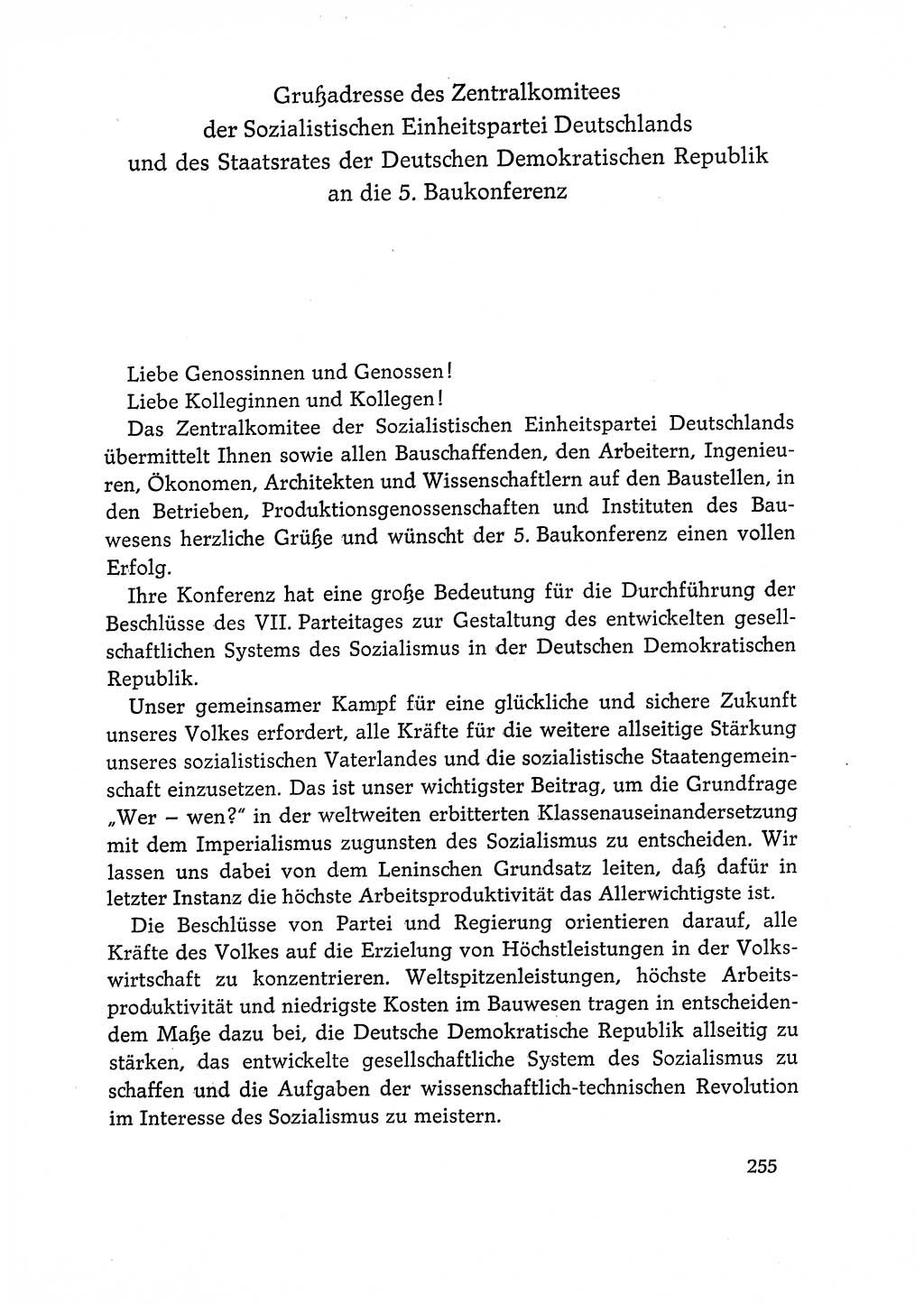 Grußadresse des Zentralkomitees der Sozialistischen Einheitspartei Deutschlands und des Staatsrates der Deutschen Demokratischen Republik an die 5. Baukonferenz

Liebe Genossinnen und Genossen!
Liebe Kolleginnen und Kollegen!
Das Zentralkomitee der Sozialistischen Einheitspartei Deutschlands übermittelt Ihnen sowie allen Bauschaffenden, den Arbeitern, Ingenieuren, Ökonomen, Architekten und Wissenschaftlern auf den Baustellen, in den Betrieben, Produktionsgenossenschaften und Instituten des Bauwesens herzliche Grüße und wünscht der 5. Baukonferenz einen vollen Erfolg.

Ihre Konferenz hat eine große Bedeutung für die Durchführung der Beschlüsse des VII. Parteitages zur Gestaltung des entwickelten gesellschaftlichen Systems des Sozialismus in der Deutschen Demokratischen Republik.

Unser gemeinsamer Kampf für eine glückliche und sichere Zukunft unseres Volkes erfordert, alle Kräfte für die weitere allseitige Stärkung unseres sozialistischen Vaterlandes und die sozialistische Staatengemeinschaft einzusetzen. Das ist unser wichtigster Beitrag, um die Grundfrage „Wer – wen?" in der weltweiten erbitterten Klassenauseinandersetzung mit dem Imperialismus zugunsten des Sozialismus zu entscheiden. Wir lassen uns dabei von dem Leninschen Grundsatz leiten, daß dafür in letzter Instanz die höchste Arbeitsproduktivität das Allerwichtigste ist.

Die Beschlüsse von Partei und Regierung orientieren darauf, alle Kräfte des Volkes auf die Erzielung von Höchstleistungen in der Volkswirtschaft zu konzentrieren. Weltspitzenleistungen, höchste Arbeitsproduktivität und niedrigste Kosten im Bauwesen tragen in entscheidendem Maße dazu bei, die Deutsche Demokratische Republik allseitig zu stärken, das entwickelte gesellschaftliche System des Sozialismus zu schaffen und die Aufgaben der wissenschaftlich-technischen Revolution im Interesse des Sozialismus zu meistern.

255